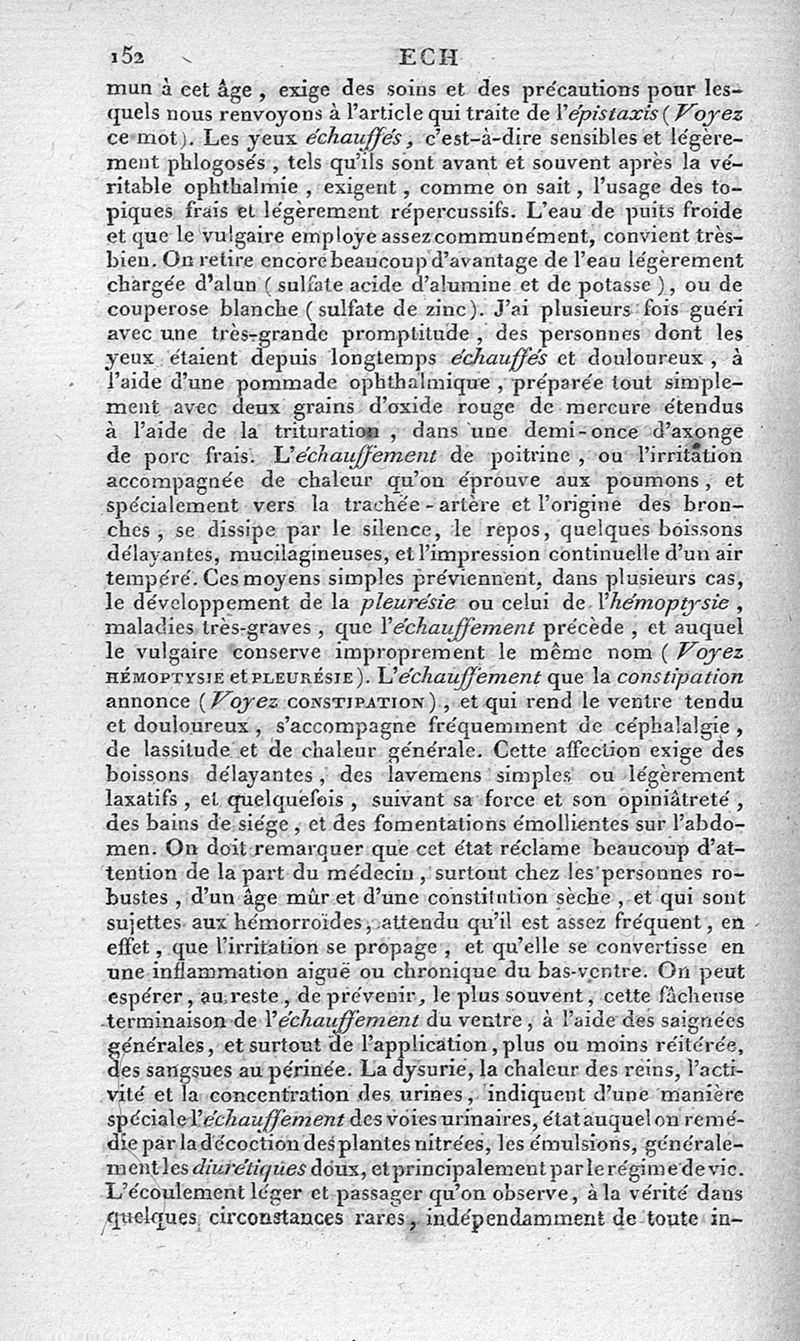 152 ECH

mun à cet âge, exige des soins et des précautions pour lesquels nous renvoyons à l'article qui traite de l'épistaxis (Voyez ce mot). Les yeux échauffés, c'est-à-dire sensibles et légèrement phlogosés, tels qu'ils sont avant et souvent après la véritable ophthalmie, exigent, comme on sait, l'usage des topiques frais et légèrement répercussifs. L'eau de puits froide et que le vulgaire employe assez communément, convient très-bien. On retire encore beaucoup d'avantage de l'eau légèrement chargée d'alun (sulfate acide d'alumine et de potasse), ou de couperose blanche (sulfate de zinc). J'ai plusieurs fois guéri avec une très-grande promptitude, des personnes dont les yeux étaient depuis longtemps échauffés et douloureux, à l'aide d'une pommade ophthalmique, préparée tout simplement avec deux grains d'oxide rouge de mercure étendus à l'aide de la trituration, dans une demi-once d'axonge de porc frais. L'échauffement de poitrine, ou l'irritation accompagnée de chaleur qu'on éprouve aux poumons, et spécialement vers la trachée-artère et l'origine des bronches, se dissipe par le silence, le repos, quelques boissons délayantes, mucilagineuses, et l'impression continuelle d'un air tempéré. Ces moyens simples préviennent, dans plusieurs cas, le développement de la pleurésie ou celui de l'hémoptysie, maladies très-graves, que l'échauffement précède, et auquel le vulgaire conserve improprement le même nom (Voyez HÉMOPTYSIE et PLEURÉSIE). L'échauffement que la constipation annonce (Voyez CONSTIPATION), et qui rend le ventre tendu et douloureux, s'accompagne fréquemment de céphalalgie, de lassitude et de chaleur générale. Cette affection exige des boissons délayantes, des lavemens simples ou légèrement laxatifs, et quelquefois, suivant sa force et son opiniâtreté, des bains de siége, et des fomentations émollientes sur l'abdomen. On doit remarquer que cet état réclame beaucoup d'attention de la part du médecin, surtout chez les personnes robustes, d'un âge mûr et d'une constitution sèche, et qui sont sujettes aux hémorroïdes, attendu qu'il est assez fréquent, en effet, que l'irritation se propage, et qu'elle se convertisse en une inflammation aiguë ou chronique du bas-ventre. On peut espérer, au reste, de prévenir, le plus souvent, cette fâcheuse terminaison de l'échauffement du ventre, à l'aide des saignées générales, et surtout de l'application, plus ou moins réitérée, des sangsues au périnée. La dysurie, la chaleur des reins, l'activité et la concentration des urines, indiquent d'une manière spéciale l'échauffement des voies urinaires, état auquel on remédie par la décoction des plantes nitrées, les émulsions, généralement les diurétiques doux, et principalement par le régime de vie. L'écoulement léger et passager qu'on observe, à la vérité dans quelques circonstances rares, indépendamment de toute in-